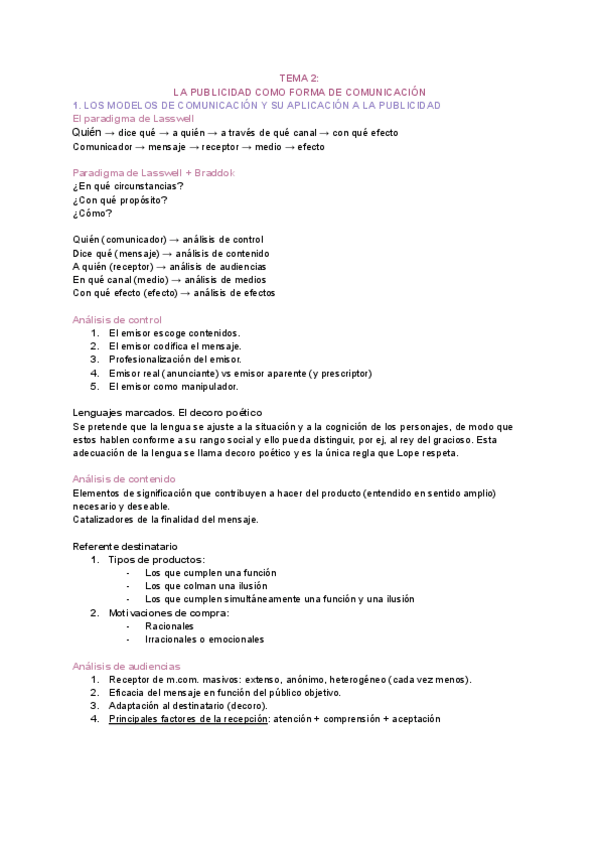 TEMA 2:
LA PUBLICIDAD COMO FORMA DE COMUNICACIÓN

1. LOS MODELOS DE COMUNICACIÓN Y SU APLICACIÓN A LA PUBLICIDAD
El paradigma de Lasswell
Quién → dice qué → a quién → a través de qué canal → con qué efecto
Comunicador → mensaje → receptor → medio → efecto

Paradigma de Lasswell + Braddok
¿En qué circunstancias?
¿Con qué propósito?
¿Cómo?

Quién (comunicador) → análisis de control
Dice qué (mensaje) → análisis de contenido
A quién (receptor) → análisis de audiencias
En qué canal (medio) → análisis de medios
Con qué efecto (efecto) → análisis de efectos

Análisis de control
1. El emisor escoge contenidos.
2. El emisor codifica el mensaje.
3. Profesionalización del emisor.
4. Emisor real (anunciante) vs emisor aparente (y prescriptor)
5. El emisor como manipulador.

Lenguajes marcados. El decoro poético
Se pretende que la lengua se ajuste a la situación y a la cognición de los personajes, de modo que estos hablen conforme a su rango social y ello pueda distinguir, por ej, al rey del gracioso. Esta adecuación de la lengua se llama decoro poético y es la única regla que Lope respeta.

Análisis de contenido
Elementos de significación que contribuyen a hacer del producto (entendido en sentido amplio) necesario y deseable.
Catalizadores de la finalidad del mensaje.

Referente destinatario
1. Tipos de productos:
- Los que cumplen una función
- Los que colman una ilusión
- Los que cumplen simultáneamente una función y una ilusión
2. Motivaciones de compra:
- Racionales
- Irracionales o emocionales

Análisis de audiencias
1. Receptor de m.com. masivos: extenso, anónimo, heterogéneo (cada vez menos).
2. Eficacia del mensaje en función del público objetivo.
3. Adaptación al destinatario (decoro).
4. Principales factores de la recepción: atención + comprensión + aceptación